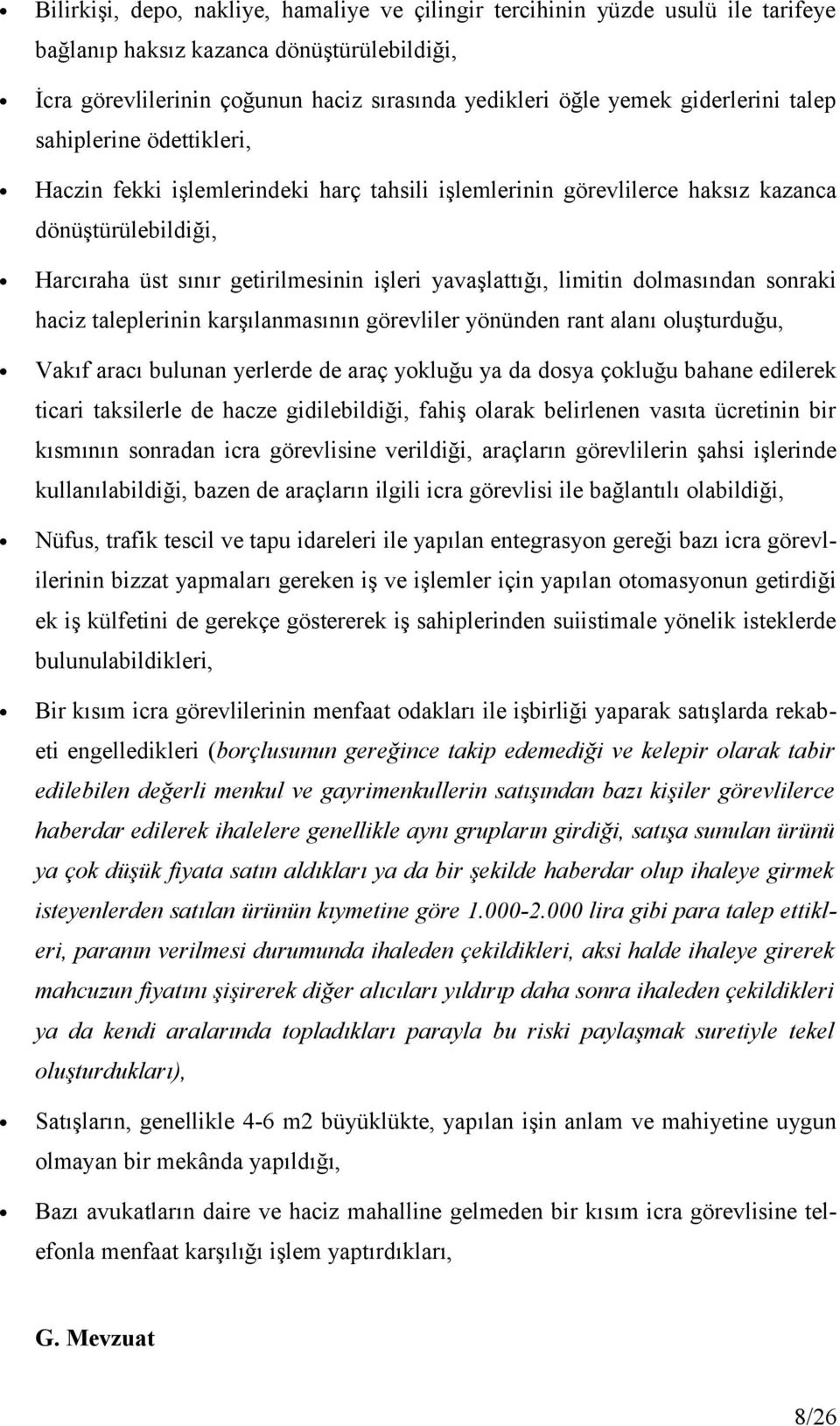 • Bilirkişi, depo, nakliye, hamaliye ve çilingir tercihinin yüzde usulü ile tarifeye bağlanıp haksız kazanca dönüştürülebildiği,

• İcra görevlilerinin çoğunun haciz sırasında yedikleri öğle yemek giderlerini talep sahiplerine ödettikleri,

• Haczin fekki işlemlerindeki harç tahsili işlemlerinin görevlilerce haksız kazanca dönüştürülebildiği,

• Harcıraha üst sınır getirilmesinin işleri yavaşlattığı, limitin dolmasından sonraki haciz taleplerinin karşılanmasının görevliler yönünden rant alanı oluşturduğu,

• Vakıf aracı bulunan yerlerde de araç yokluğu ya da dosya çokluğu bahane edilerek ticari taksilerle de hacze gidilebildiği, fahiş olarak belirlenen vasıta ücretinin bir kısmının sonradan icra görevlisine verildiği, araçların görevlilerin şahsi işlerinde kullanılabildiği, bazen de araçların ilgili icra görevlisi ile bağlantılı olabildiği,

• Nüfus, trafik tescil ve tapu idareleri ile yapılan entegrasyon gereği bazı icra görevlilerinin bizzat yapmaları gereken iş ve işlemler için yapılan otomasyonun getirdiği ek iş külfetini de gerekçe göstererek iş sahiplerinden suiistimale yönelik isteklerde bulunulabildikleri,

• Bir kısım icra görevlilerinin menfaat odakları ile işbirliği yaparak satışlarda rekabeti engelledikleri (borçlusunun gereğince takip edemediği ve kelepir olarak tabir edilebilen değerli menkul ve gayrimenkullerin satışından bazı kişiler görevlilerce haberdar edilerek ihalelere genellikle aynı grupların girdiği, satışa sunulan ürünü ya çok düşük fiyata satın aldıkları ya da bir şekilde haberdar olup ihaleye girmek isteyenlerden satılan ürünün kıymetine göre 1.000-2.000 lira gibi para talep ettikleri, paranın verilmesi durumunda ihaleden çekildikleri, aksi halde ihaleye girerek mahcuzun fiyatını şişirerek diğer alıcıları yıldırıp daha sonra ihaleden çekildikleri ya da kendi aralarında topladıkları parayla bu riski paylaşmak suretiyle tekel oluşturdukları),

• Satışların, genellikle 4-6 m2 büyüklükte, yapılan işin anlam ve mahiyetine uygun olmayan bir mekânda yapıldığı,

• Bazı avukatların daire ve haciz mahalline gelmeden bir kısım icra görevlisine telefonla menfaat karşılığı işlem yaptırdıkları,

G. Mevzuat

8/26